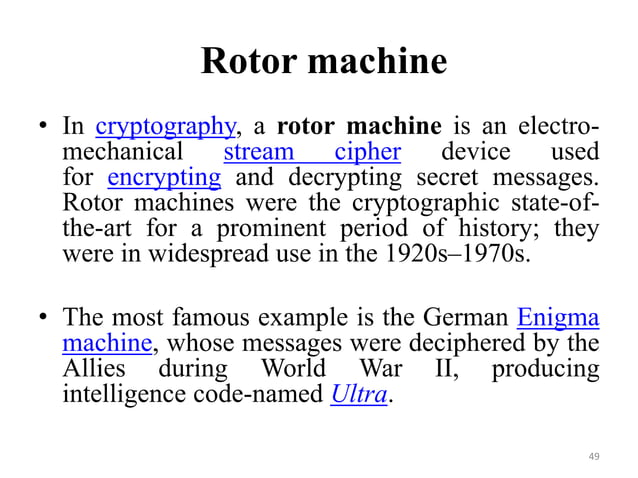 Rotor machine

• In cryptography, a rotor machine is an electro-mechanical stream cipher device used for encrypting and decrypting secret messages. Rotor machines were the cryptographic state-of-the-art for a prominent period of history; they were in widespread use in the 1920s–1970s.

• The most famous example is the German Enigma machine, whose messages were deciphered by the Allies during World War II, producing intelligence code-named Ultra.

49